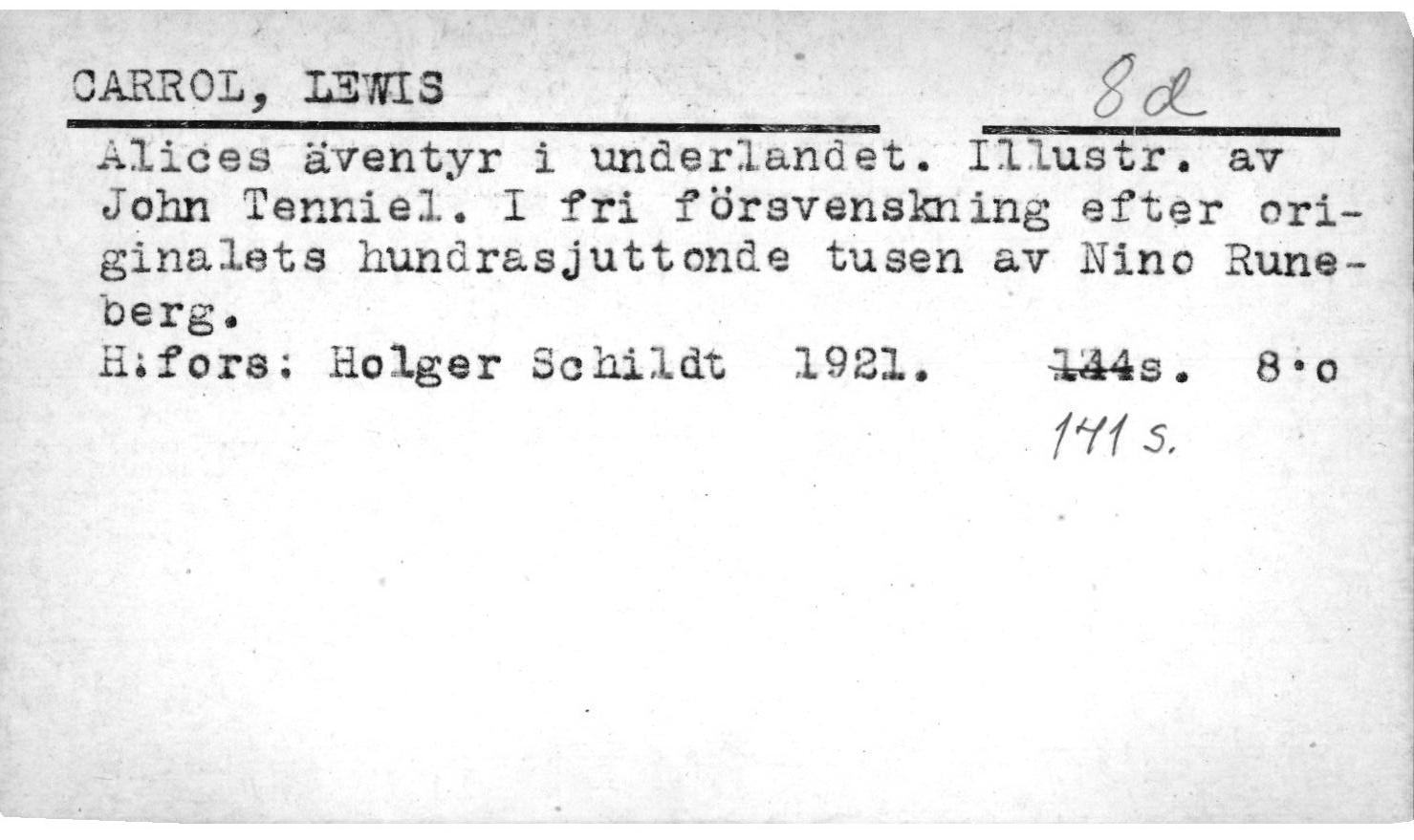 CARROL, LEWIS 8d

Alices äventyr i underlandet. Illustr. av John Tenniel. I fri försvenskning efter originalets hundrasjuttonde tusen av Nino Runeberg.

H:fors: Holger Schildt 1921. 144s. 8:o

141 s.